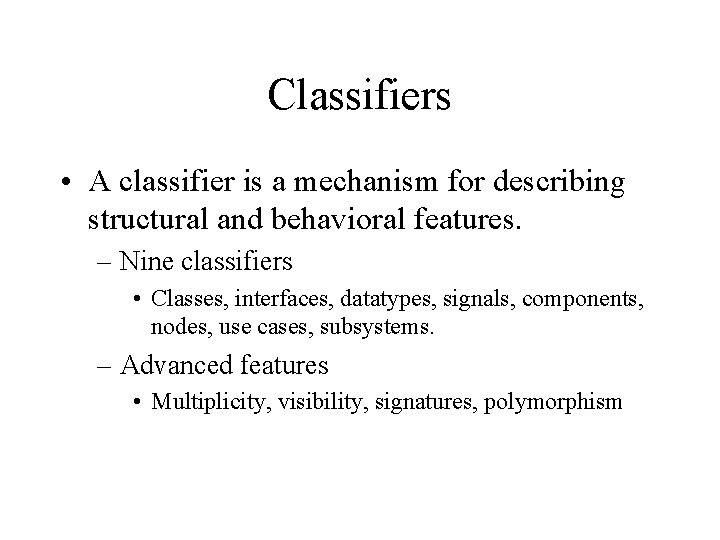 Classifiers

• A classifier is a mechanism for describing structural and behavioral features.

– Nine classifiers

• Classes, interfaces, datatypes, signals, components, nodes, use cases, subsystems.

– Advanced features

• Multiplicity, visibility, signatures, polymorphism